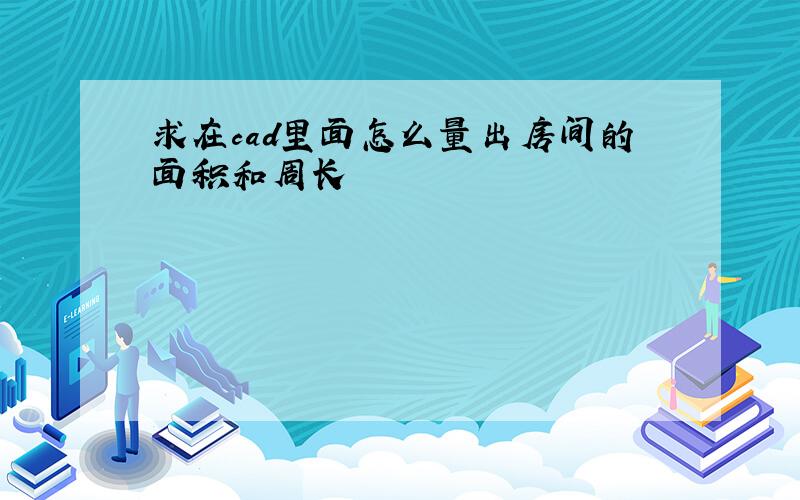 求在cad里面怎么量出房间的面积和周长

E-LEARNING